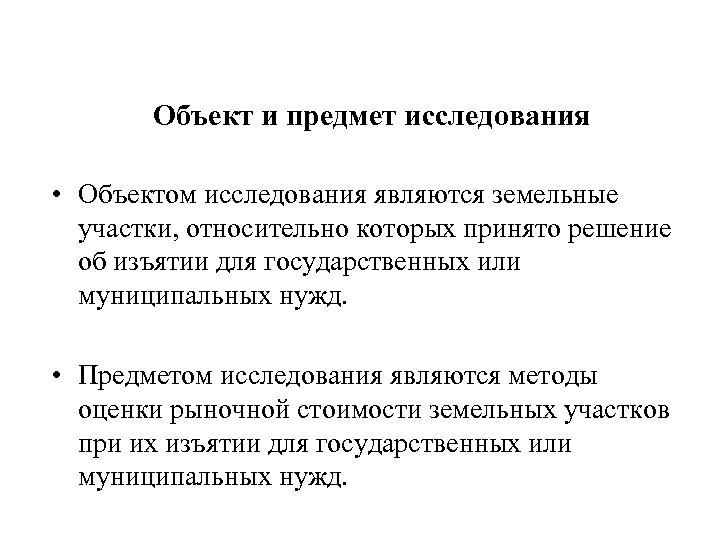 Объект и предмет исследования

• Объектом исследования являются земельные участки, относительно которых принято решение об изъятии для государственных или муниципальных нужд.

• Предметом исследования являются методы оценки рыночной стоимости земельных участков при их изъятии для государственных или муниципальных нужд.